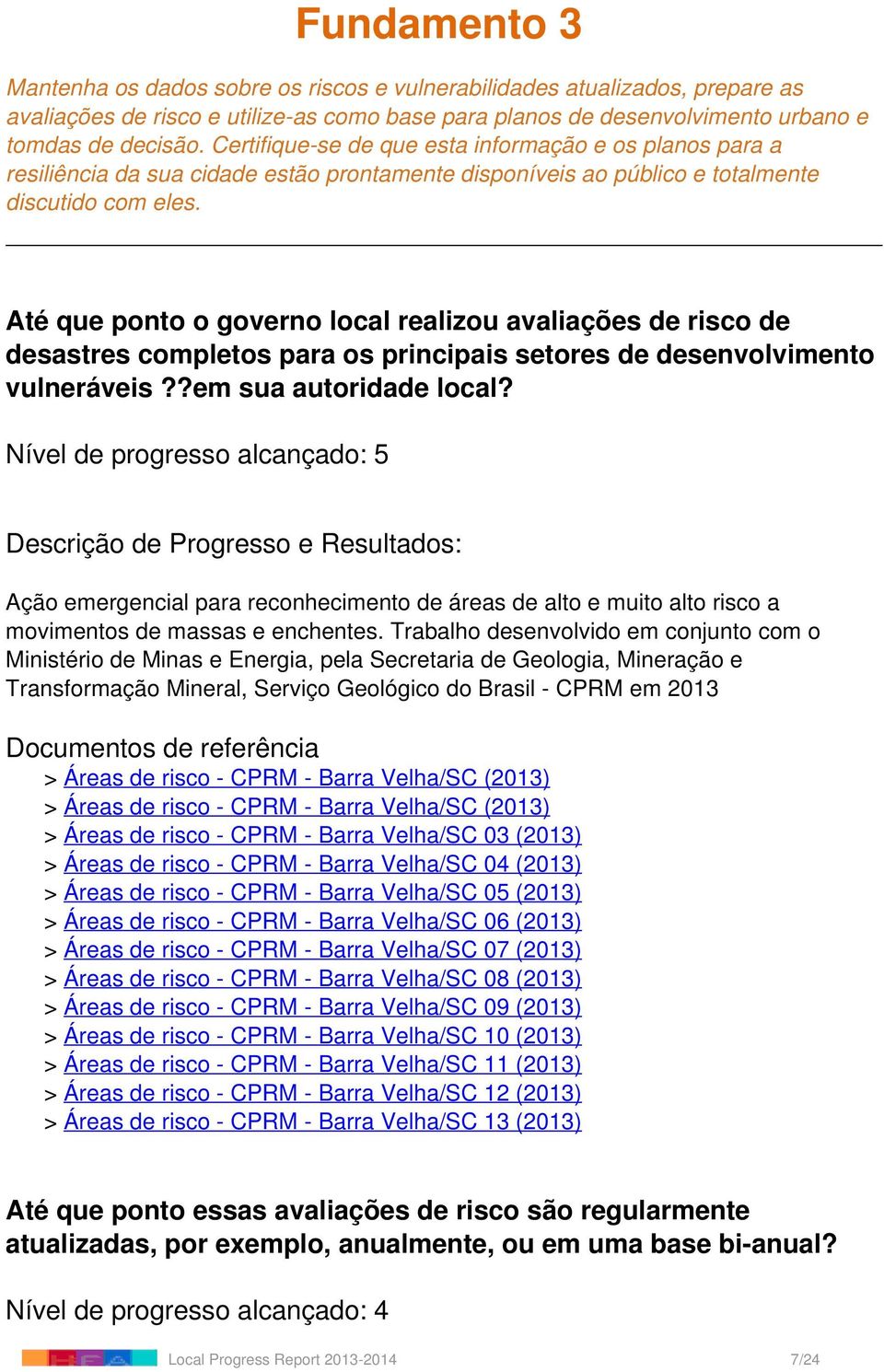 Fundamento 3

Mantenha os dados sobre os riscos e vulnerabilidades atualizados, prepare as avaliações de risco e utilize-as como base para planos de desenvolvimento urbano e tomdas de decisão. Certifique-se de que esta informação e os planos para a resiliência da sua cidade estão prontamente disponíveis ao público e totalmente discutido com eles.

Até que ponto o governo local realizou avaliações de risco de desastres completos para os principais setores de desenvolvimento vulneráveis ??em sua autoridade local?

Nível de progresso alcançado: 5

Descrição de Progresso e Resultados:

Ação emergencial para reconhecimento de áreas de alto e muito alto risco a movimentos de massas e enchentes. Trabalho desenvolvido em conjunto com o Ministério de Minas e Energia, pela Secretaria de Geologia, Mineração e Transformação Mineral, Serviço Geológico do Brasil - CPRM em 2013

Documentos de referência
> Áreas de risco - CPRM - Barra Velha/SC (2013)
> Áreas de risco - CPRM - Barra Velha/SC (2013)
> Áreas de risco - CPRM - Barra Velha/SC 03 (2013)
> Áreas de risco - CPRM - Barra Velha/SC 04 (2013)
> Áreas de risco - CPRM - Barra Velha/SC 05 (2013)
> Áreas de risco - CPRM - Barra Velha/SC 06 (2013)
> Áreas de risco - CPRM - Barra Velha/SC 07 (2013)
> Áreas de risco - CPRM - Barra Velha/SC 08 (2013)
> Áreas de risco - CPRM - Barra Velha/SC 09 (2013)
> Áreas de risco - CPRM - Barra Velha/SC 10 (2013)
> Áreas de risco - CPRM - Barra Velha/SC 11 (2013)
> Áreas de risco - CPRM - Barra Velha/SC 12 (2013)
> Áreas de risco - CPRM - Barra Velha/SC 13 (2013)

Até que ponto essas avaliações de risco são regularmente atualizadas, por exemplo, anualmente, ou em uma base bi-anual?

Nível de progresso alcançado: 4

Local Progress Report 2013-2014 7/24